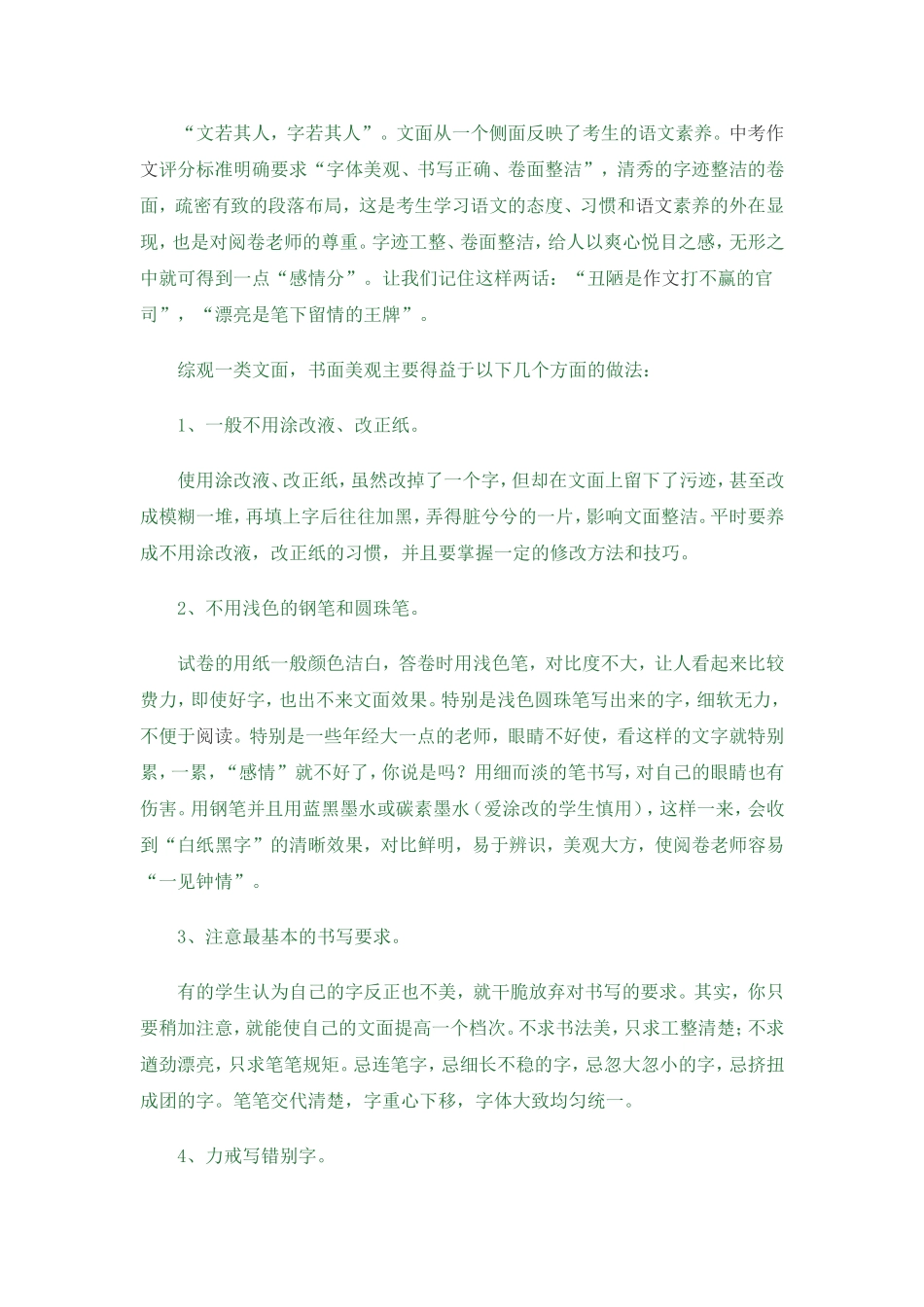 “文若其人，字若其人”。文面从一个侧面反映了考生的语文素养。中考作文评分标准明确要求“字体美观、书写正确、卷面整洁”，清秀的字迹整洁的卷面，疏密有致的段落布局，这是考生学习语文的态度、习惯和语文素养的外在显现，也是对阅卷老师的尊重。字迹工整、卷面整洁，给人以爽心悦目之感，无形之中就可得到一点“感情分”。让我们记住这样两话：“丑陋是作文打不赢的官司”，“漂亮是笔下留情的王牌”。

综观一类文面，书面美观主要得益于以下几个方面的做法：

1、一般不用涂改液、改正纸。

使用涂改液、改正纸，虽然改掉了一个字，但却在文面上留下了污迹，甚至改成模糊一堆，再填上字后往往加黑，弄得脏兮兮的一片，影响文面整洁。平时要养成不用涂改液，改正纸的习惯，并且要掌握一定的修改方法和技巧。

2、不用浅色的钢笔和圆珠笔。

试卷的用纸一般颜色洁白，答卷时用浅色笔，对比度不大，让人看起来比较费力，即使好字，也出不来文面效果。特别是浅色圆珠笔写出来的字，细软无力，不便于阅读。特别是一些年经大一点的老师，眼睛不好使，看这样的文字就特别累，一累，“感情”就不好了，你说是吗？用细而淡的笔书写，对自己的眼睛也有伤害。用钢笔并且用蓝黑墨水或碳素墨水（爱涂改的学生慎用），这样一来，会收到“白纸黑字”的清晰效果，对比鲜明，易于辨识，美观大方，使阅卷老师容易“一见钟情”。

3、注意最基本的书写要求。

有的学生认为自己的字反正也不美，就干脆放弃对书写的要求。其实，你只要稍加注意，就能使自己的文面提高一个档次。不求书法美，只求工整清楚；不求遒劲漂亮，只求笔笔规矩。忌连笔字，忌细长不稳的字，忌忽大忽小的字，忌挤扭成团的字。笔笔交代清楚，字重心下移，字体大致均匀统一。

4、力戒写错别字。